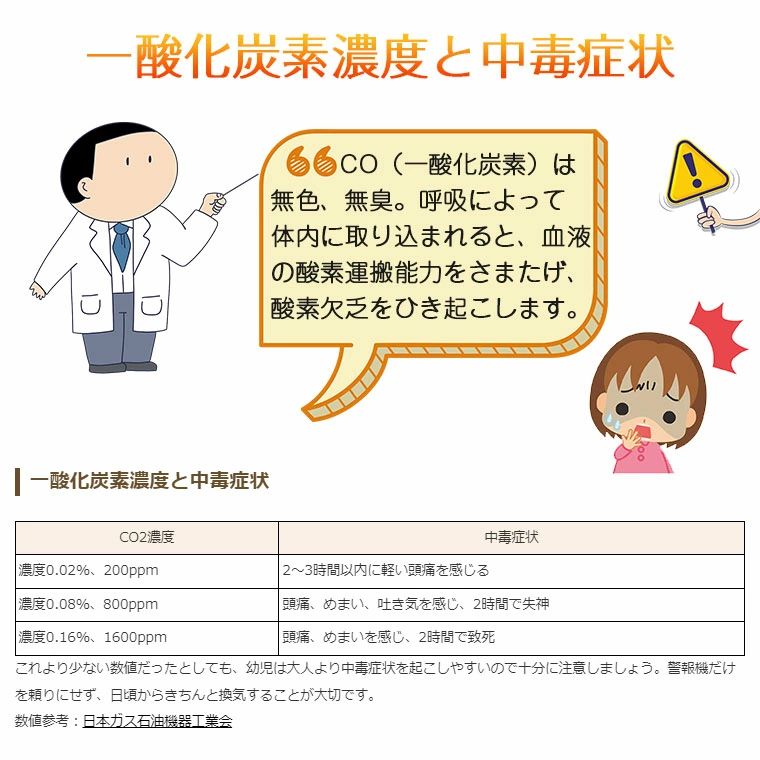 一酸化炭素濃度と中毒症状

CO（一酸化炭素）は無色、無臭。呼吸によって体内に取り込まれると、血液の酸素運搬能力をさまたげ、酸素欠乏をひき起こします。

一酸化炭素濃度と中毒症状

| CO2濃度 | 中毒症状 |
|---|---|
| 濃度0.02%、200ppm | 2～3時間以内に軽い頭痛を感じる |
| 濃度0.08%、800ppm | 頭痛、めまい、吐き気を感じ、2時間で失神 |
| 濃度0.16%、1600ppm | 頭痛、めまいを感じ、2時間で致死 |

これより少ない数値だったとしても、幼児は大人より中毒症状を起こしやすいので十分に注意しましょう。警報機だけを頼りにせず、日頃からきちんと換気することが大切です。

数値参考：日本ガス石油機器工業会